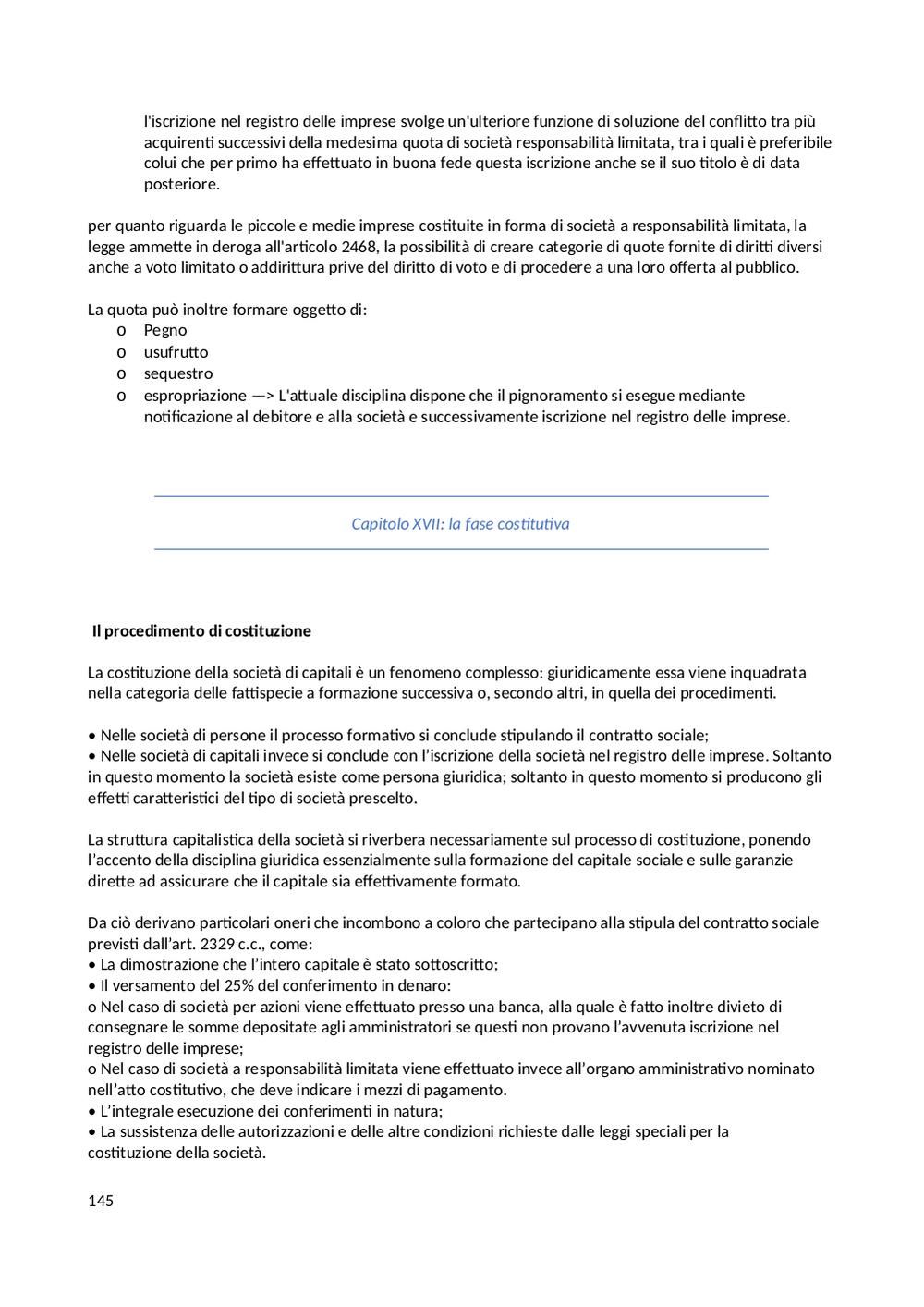 l'iscrizione nel registro delle imprese svolge un'ulteriore funzione di soluzione del conflitto tra più acquirenti successivi della medesima quota di società responsabilità limitata, tra i quali è preferibile colui che per primo ha effettuato in buona fede questa iscrizione anche se il suo titolo è di data posteriore.

per quanto riguarda le piccole e medie imprese costituite in forma di società a responsabilità limitata, la legge ammette in deroga all'articolo 2468, la possibilità di creare categorie di quote fornite di diritti diversi anche a voto limitato o addirittura prive del diritto di voto e di procedere a una loro offerta al pubblico.

La quota può inoltre formare oggetto di:
o Pegno
o usufrutto
o sequestro
o espropriazione —> L'attuale disciplina dispone che il pignoramento si esegue mediante notificazione al debitore e alla società e successivamente iscrizione nel registro delle imprese.

Capitolo XVII: la fase costitutiva

Il procedimento di costituzione

La costituzione della società di capitali è un fenomeno complesso: giuridicamente essa viene inquadrata nella categoria delle fattispecie a formazione successiva o, secondo altri, in quella dei procedimenti.

• Nelle società di persone il processo formativo si conclude stipulando il contratto sociale;
• Nelle società di capitali invece si conclude con l'iscrizione della società nel registro delle imprese. Soltanto in questo momento la società esiste come persona giuridica; soltanto in questo momento si producono gli effetti caratteristici del tipo di società prescelto.

La struttura capitalistica della società si riverbera necessariamente sul processo di costituzione, ponendo l'accento della disciplina giuridica essenzialmente sulla formazione del capitale sociale e sulle garanzie dirette ad assicurare che il capitale sia effettivamente formato.

Da ciò derivano particolari oneri che incombono a coloro che partecipano alla stipula del contratto sociale previsti dall'art. 2329 c.c., come:
• La dimostrazione che l'intero capitale è stato sottoscritto;
• Il versamento del 25% del conferimento in denaro:
o Nel caso di società per azioni viene effettuato presso una banca, alla quale è fatto inoltre divieto di consegnare le somme depositate agli amministratori se questi non provano l'avvenuta iscrizione nel registro delle imprese;
o Nel caso di società a responsabilità limitata viene effettuato invece all'organo amministrativo nominato nell'atto costitutivo, che deve indicare i mezzi di pagamento.
• L'integrale esecuzione dei conferimenti in natura;
• La sussistenza delle autorizzazioni e delle altre condizioni richieste dalle leggi speciali per la costituzione della società.

145